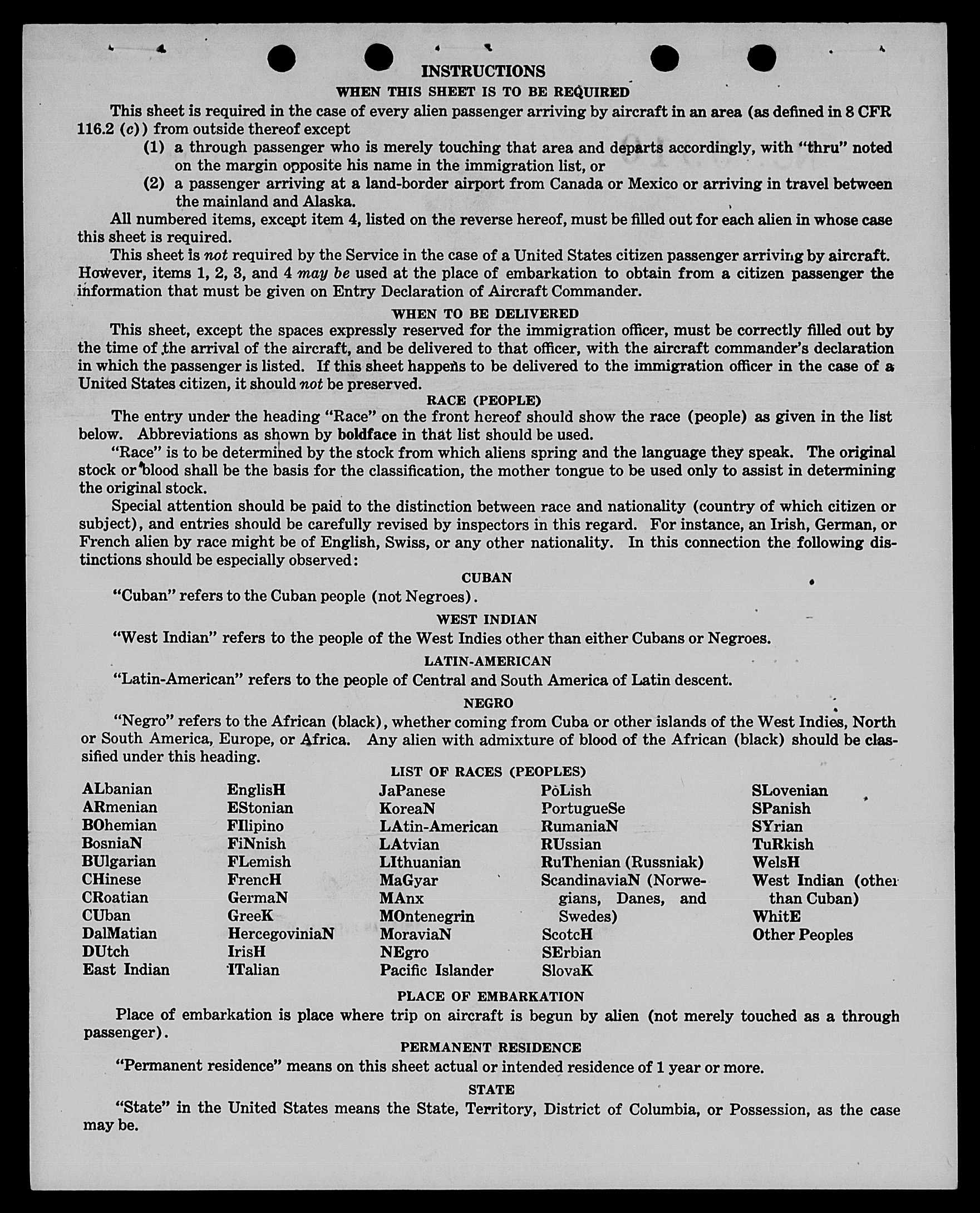 INSTRUCTIONS

WHEN THIS SHEET IS TO BE REQUIRED

This sheet is required in the case of every alien passenger arriving by aircraft in an area (as defined in 8 CFR 116.2 (c)) from outside thereof except

(1) a through passenger who is merely touching that area and departs accordingly, with "thru" noted on the margin opposite his name in the immigration list, or

(2) a passenger arriving at a land-border airport from Canada or Mexico or arriving in travel between the mainland and Alaska.

All numbered items, except item 4, listed on the reverse hereof, must be filled out for each alien in whose case this sheet is required.

This sheet is not required by the Service in the case of a United States citizen passenger arriving by aircraft. However, items 1, 2, 3, and 4 may be used at the place of embarkation to obtain from a citizen passenger the information that must be given on Entry Declaration of Aircraft Commander.

WHEN TO BE DELIVERED

This sheet, except the spaces expressly reserved for the immigration officer, must be correctly filled out by the time of the arrival of the aircraft, and be delivered to that officer, with the aircraft commander's declaration in which the passenger is listed. If this sheet happens to be delivered to the immigration officer in the case of a United States citizen, it should not be preserved.

RACE (PEOPLE)

The entry under the heading "Race" on the front hereof should show the race (people) as given in the list below. Abbreviations as shown by boldface in that list should be used.

"Race" is to be determined by the stock from which aliens spring and the language they speak. The original stock or blood shall be the basis for the classification, the mother tongue to be used only to assist in determining the original stock.

Special attention should be paid to the distinction between race and nationality (country of which citizen or subject), and entries should be carefully revised by inspectors in this regard. For instance, an Irish, German, or French alien by race might be of English, Swiss, or any other nationality. In this connection the following distinctions should be especially observed:

CUBAN

"Cuban" refers to the Cuban people (not Negroes).

WEST INDIAN

"West Indian" refers to the people of the West Indies other than either Cubans or Negroes.

LATIN-AMERICAN

"Latin-American" refers to the people of Central and South America of Latin descent.

NEGRO

"Negro" refers to the African (black), whether coming from Cuba or other islands of the West Indies, North or South America, Europe, or Africa. Any alien with admixture of blood of the African (black) should be classified under this heading.

LIST OF RACES (PEOPLES)

ALbanian
ARmenian
BOhemian
BosniaN
BUlgarian
CHinese
CRoatian
CUban
DalMatian
DUtch
East Indian

EnglisH
EStonian
FIlipino
FiNnish
FLemish
FrencH
GermaN
GreeK
HercegoviniaN
IrisH
ITalian

JaPanese
KoreaN
LAtin-American
LAtvian
LIthuanian
MaGyar
MAnx
MOntenegrin
MoraviaN
NEgro
Pacific Islander

PoLish
PortugueSe
RumaniaN
RUssian
RuThenian (Russniak)
ScandinaviaN (Norwegians, Danes, and Swedes)
ScotcH
SErbian
SlovaK

SLovenian
SPanish
SYrian
TuRkish
WelsH
West Indian (other than Cuban)
WhitE
Other Peoples

PLACE OF EMBARKATION

Place of embarkation is place where trip on aircraft is begun by alien (not merely touched as a through passenger).

PERMANENT RESIDENCE

"Permanent residence" means on this sheet actual or intended residence of 1 year or more.

STATE

"State" in the United States means the State, Territory, District of Columbia, or Possession, as the case may be.